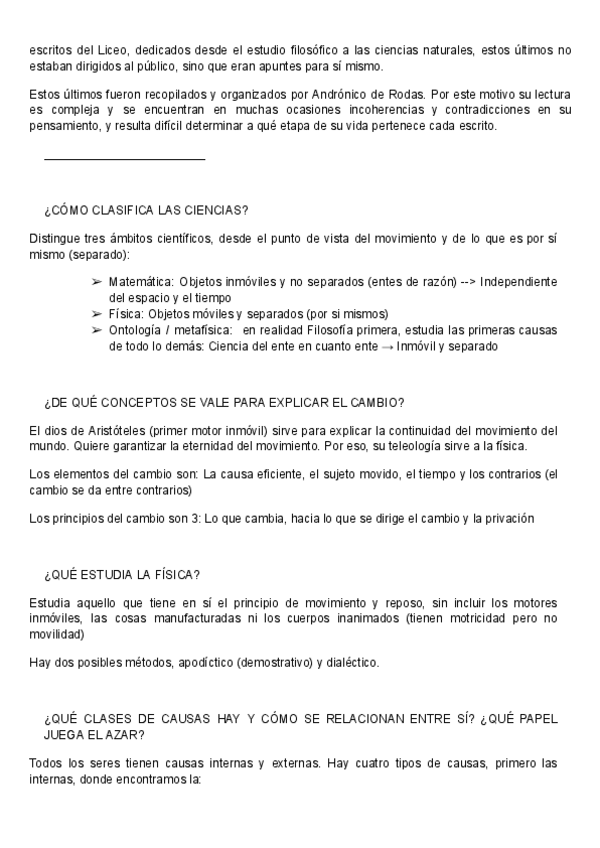 escritos del Liceo, dedicados desde el estudio filosófico a las ciencias naturales, estos últimos no estaban dirigidos al público, sino que eran apuntes para sí mismo.

Estos últimos fueron recopilados y organizados por Andrónico de Rodas. Por este motivo su lectura es compleja y se encuentran en muchas ocasiones incoherencias y contradicciones en su pensamiento, y resulta difícil determinar a qué etapa de su vida pertenece cada escrito.

¿CÓMO CLASIFICA LAS CIENCIAS?

Distingue tres ámbitos científicos, desde el punto de vista del movimiento y de lo que es por sí mismo (separado):

➢ Matemática: Objetos inmóviles y no separados (entes de razón) --> Independiente del espacio y el tiempo
➢ Física: Objetos móviles y separados (por si mismos)
➢ Ontología / metafísica: en realidad Filosofía primera, estudia las primeras causas de todo lo demás: Ciencia del ente en cuanto ente → Inmóvil y separado

¿DE QUÉ CONCEPTOS SE VALE PARA EXPLICAR EL CAMBIO?

El dios de Aristóteles (primer motor inmóvil) sirve para explicar la continuidad del movimiento del mundo. Quiere garantizar la eternidad del movimiento. Por eso, su teleología sirve a la física.

Los elementos del cambio son: La causa eficiente, el sujeto movido, el tiempo y los contrarios (el cambio se da entre contrarios)

Los principios del cambio son 3: Lo que cambia, hacia lo que se dirige el cambio y la privación

¿QUÉ ESTUDIA LA FÍSICA?

Estudia aquello que tiene en sí el principio de movimiento y reposo, sin incluir los motores inmóviles, las cosas manufacturadas ni los cuerpos inanimados (tienen motricidad pero no movilidad)

Hay dos posibles métodos, apodíctico (demostrativo) y dialéctico.

¿QUÉ CLASES DE CAUSAS HAY Y CÓMO SE RELACIONAN ENTRE SÍ? ¿QUÉ PAPEL JUEGA EL AZAR?

Todos los seres tienen causas internas y externas. Hay cuatro tipos de causas, primero las internas, donde encontramos la: